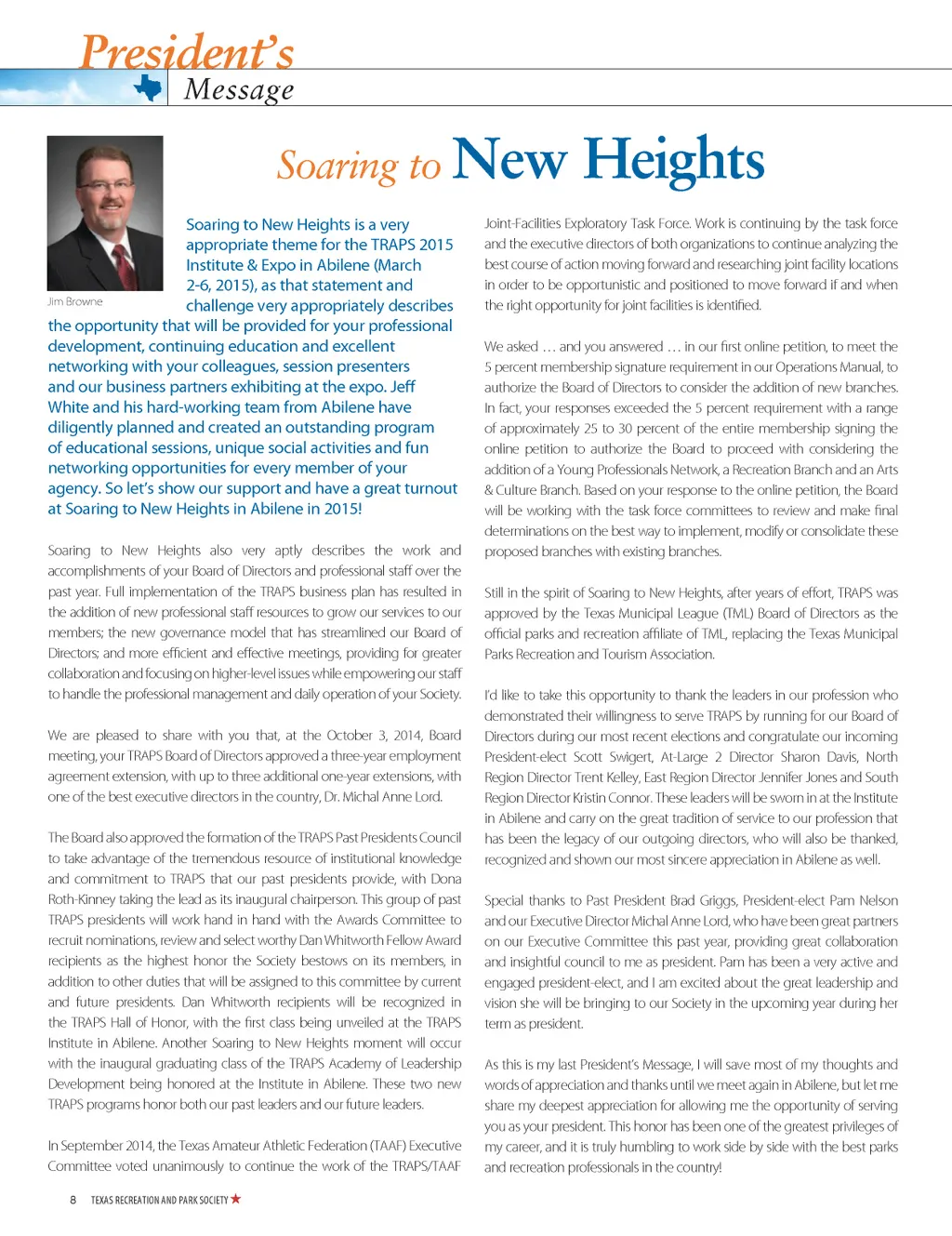 President's
Message

Soaring to New Heights

Jim Browne

Soaring to New Heights is a very appropriate theme for the TRAPS 2015 Institute & Expo in Abilene (March 2-6, 2015), as that statement and challenge very appropriately describes the opportunity that will be provided for your professional development, continuing education and excellent networking with your colleagues, session presenters and our business partners exhibiting at the expo. Jeff White and his hard-working team from Abilene have diligently planned and created an outstanding program of educational sessions, unique social activities and fun networking opportunities for every member of your agency. So let's show our support and have a great turnout at Soaring to New Heights in Abilene in 2015!

Soaring to New Heights also very aptly describes the work and accomplishments of your Board of Directors and professional staff over the past year. Full implementation of the TRAPS business plan has resulted in the addition of new professional staff resources to grow our services to our members; the new governance model that has streamlined our Board of Directors; and more efficient and effective meetings, providing for greater collaboration and focusing on higher-level issues while empowering our staff to handle the professional management and daily operation of your Society.

We are pleased to share with you that, at the October 3, 2014, Board meeting, your TRAPS Board of Directors approved a three-year employment agreement extension, with up to three additional one-year extensions, with one of the best executive directors in the country, Dr. Michal Anne Lord.

The Board also approved the formation of the TRAPS Past Presidents Council to take advantage of the tremendous resource of institutional knowledge and commitment to TRAPS that our past presidents provide, with Dona Roth-Kinney taking the lead as its inaugural chairperson. This group of past TRAPS presidents will work hand in hand with the Awards Committee to recruit nominations, review and select worthy Dan Whitworth Fellow Award recipients as the highest honor the Society bestows on its members, in addition to other duties that will be assigned to this committee by current and future presidents. Dan Whitworth recipients will be recognized in the TRAPS Hall of Honor, with the first class being unveiled at the TRAPS Institute in Abilene. Another Soaring to New Heights moment will occur with the inaugural graduating class of the TRAPS Academy of Leadership Development being honored at the Institute in Abilene. These two new TRAPS programs honor both our past leaders and our future leaders.

In September 2014, the Texas Amateur Athletic Federation (TAAF) Executive Committee voted unanimously to continue the work of the TRAPS/TAAF Joint-Facilities Exploratory Task Force. Work is continuing by the task force and the executive directors of both organizations to continue analyzing the best course of action moving forward and researching joint facility locations in order to be opportunistic and positioned to move forward if and when the right opportunity for joint facilities is identified.

We asked … and you answered … in our first online petition, to meet the 5 percent membership signature requirement in our Operations Manual, to authorize the Board of Directors to consider the addition of new branches. In fact, your responses exceeded the 5 percent requirement with a range of approximately 25 to 30 percent of the entire membership signing the online petition to authorize the Board to proceed with considering the addition of a Young Professionals Network, a Recreation Branch and an Arts & Culture Branch. Based on your response to the online petition, the Board will be working with the task force committees to review and make final determinations on the best way to implement, modify or consolidate these proposed branches with existing branches.

Still in the spirit of Soaring to New Heights, after years of effort, TRAPS was approved by the Texas Municipal League (TML) Board of Directors as the official parks and recreation affiliate of TML, replacing the Texas Municipal Parks Recreation and Tourism Association.

I'd like to take this opportunity to thank the leaders in our profession who demonstrated their willingness to serve TRAPS by running for our Board of Directors during our most recent elections and congratulate our incoming President-elect Scott Swigert, At-Large 2 Director Sharon Davis, North Region Director Trent Kelley, East Region Director Jennifer Jones and South Region Director Kristin Connor. These leaders will be sworn in at the Institute in Abilene and carry on the great tradition of service to our profession that has been the legacy of our outgoing directors, who will also be thanked, recognized and shown our most sincere appreciation in Abilene as well.

Special thanks to Past President Brad Griggs, President-elect Pam Nelson and our Executive Director Michal Anne Lord, who have been great partners on our Executive Committee this past year, providing great collaboration and insightful council to me as president. Pam has been a very active and engaged president-elect, and I am excited about the great leadership and vision she will be bringing to our Society in the upcoming year during her term as president.

As this is my last President's Message, I will save most of my thoughts and words of appreciation and thanks until we meet again in Abilene, but let me share my deepest appreciation for allowing me the opportunity of serving you as your president. This honor has been one of the greatest privileges of my career, and it is truly humbling to work side by side with the best parks and recreation professionals in the country!

8 TEXAS RECREATION AND PARK SOCIETY